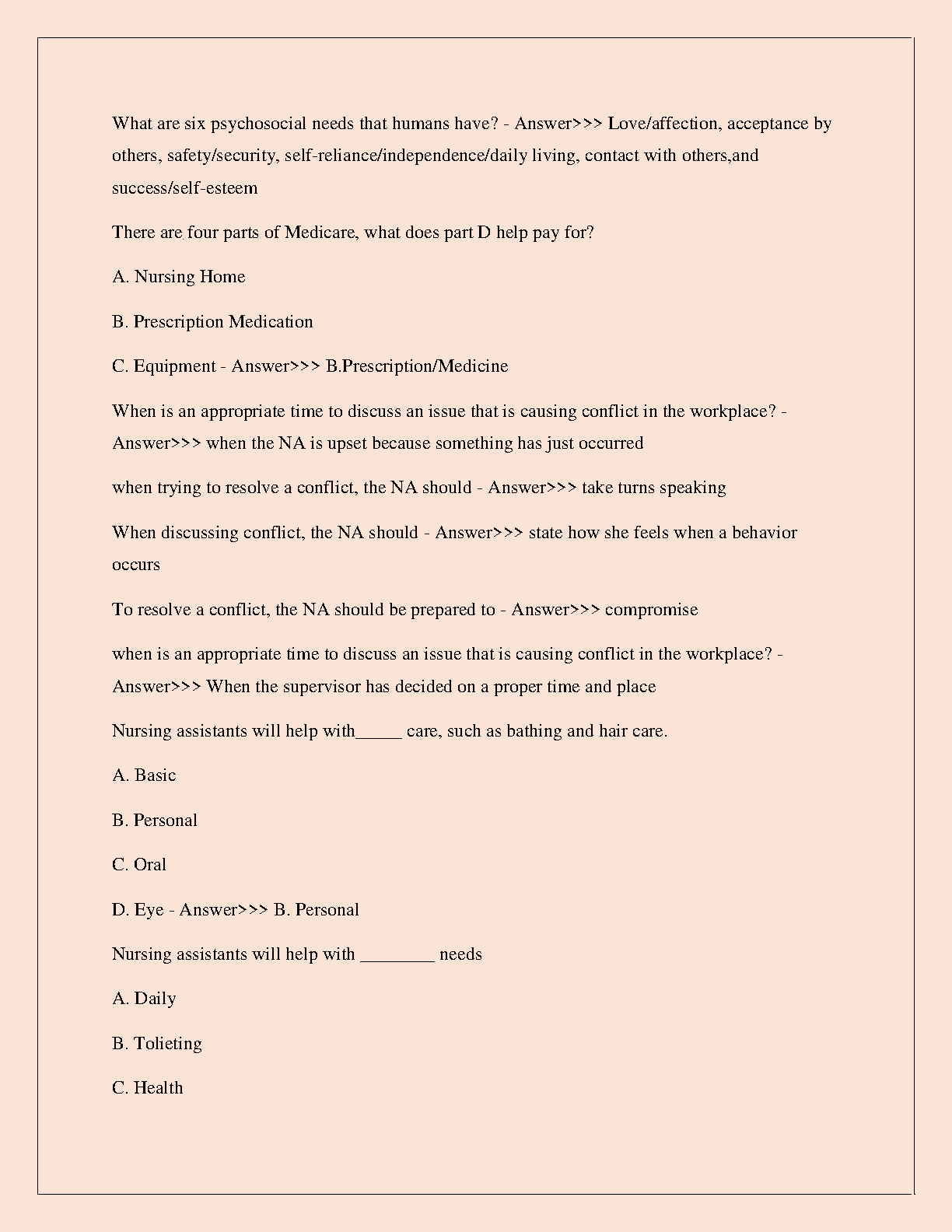 What are six psychosocial needs that humans have? - Answer>>> Love/affection, acceptance by others, safety/security, self-reliance/independence/daily living, contact with others,and success/self-esteem

There are four parts of Medicare, what does part D help pay for?

A. Nursing Home

B. Prescription Medication

C. Equipment - Answer>>> B.Prescription/Medicine

When is an appropriate time to discuss an issue that is causing conflict in the workplace? - Answer>>> when the NA is upset because something has just occurred

when trying to resolve a conflict, the NA should - Answer>>> take turns speaking

When discussing conflict, the NA should - Answer>>> state how she feels when a behavior occurs

To resolve a conflict, the NA should be prepared to - Answer>>> compromise

when is an appropriate time to discuss an issue that is causing conflict in the workplace? - Answer>>> When the supervisor has decided on a proper time and place

Nursing assistants will help with_____ care, such as bathing and hair care.

A. Basic

B. Personal

C. Oral

D. Eye - Answer>>> B. Personal

Nursing assistants will help with ________ needs

A. Daily

B. Tolieting

C. Health